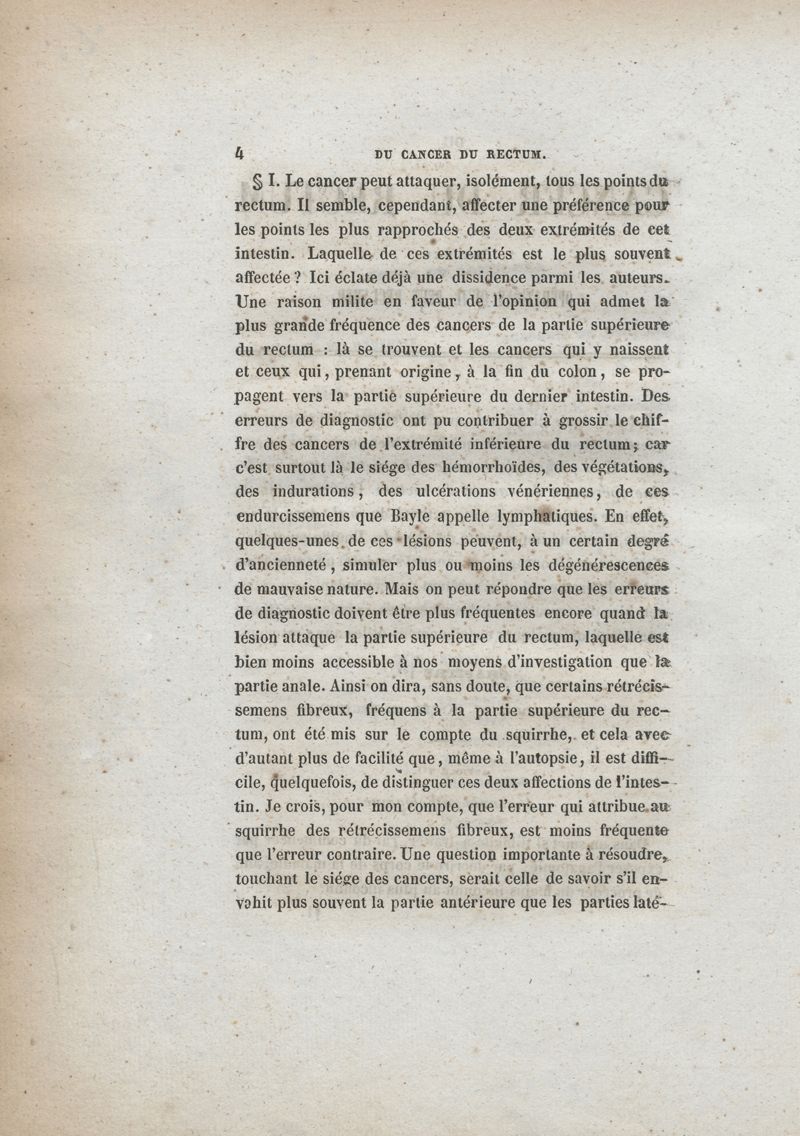 4 DU CANCER DU RECTUM.

§ I. Le cancer peut attaquer, isolément, tous les points du rectum. Il semble, cependant, affecter une préférence pour les points les plus rapprochés des deux extrémités de cet intestin. Laquelle de ces extrémités est le plus souvent affectée ? Ici éclate déjà une dissidence parmi les auteurs. Une raison milite en faveur de l'opinion qui admet la plus grande fréquence des cancers de la partie supérieure du rectum : là se trouvent et les cancers qui y naissent et ceux qui, prenant origine, à la fin du colon, se propagent vers la partie supérieure du dernier intestin. Des erreurs de diagnostic ont pu contribuer à grossir le chiffre des cancers de l'extrémité inférieure du rectum; car c'est surtout là le siége des hémorrhoïdes, des végétations, des indurations, des ulcérations vénériennes, de ces endurcissemens que Bayle appelle lymphatiques. En effet, quelques-unes de ces lésions peuvent, à un certain degré d'ancienneté, simuler plus ou moins les dégénérescences de mauvaise nature. Mais on peut répondre que les erreurs de diagnostic doivent être plus fréquentes encore quand la lésion attaque la partie supérieure du rectum, laquelle est bien moins accessible à nos moyens d'investigation que la partie anale. Ainsi on dira, sans doute, que certains rétrécissemens fibreux, fréquens à la partie supérieure du rectum, ont été mis sur le compte du squirrhe, et cela avec d'autant plus de facilité que, même à l'autopsie, il est difficile, quelquefois, de distinguer ces deux affections de l'intestin. Je crois, pour mon compte, que l'erreur qui attribue au squirrhe des rétrécissemens fibreux, est moins fréquente que l'erreur contraire. Une question importante à résoudre, touchant le siége des cancers, serait celle de savoir s'il envahit plus souvent la partie antérieure que les parties laté-